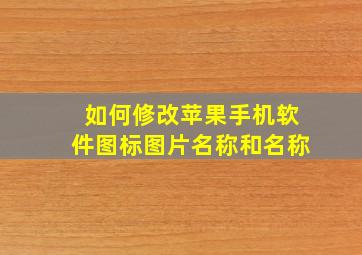 如何修改苹果手机软件图标图片名称和名称